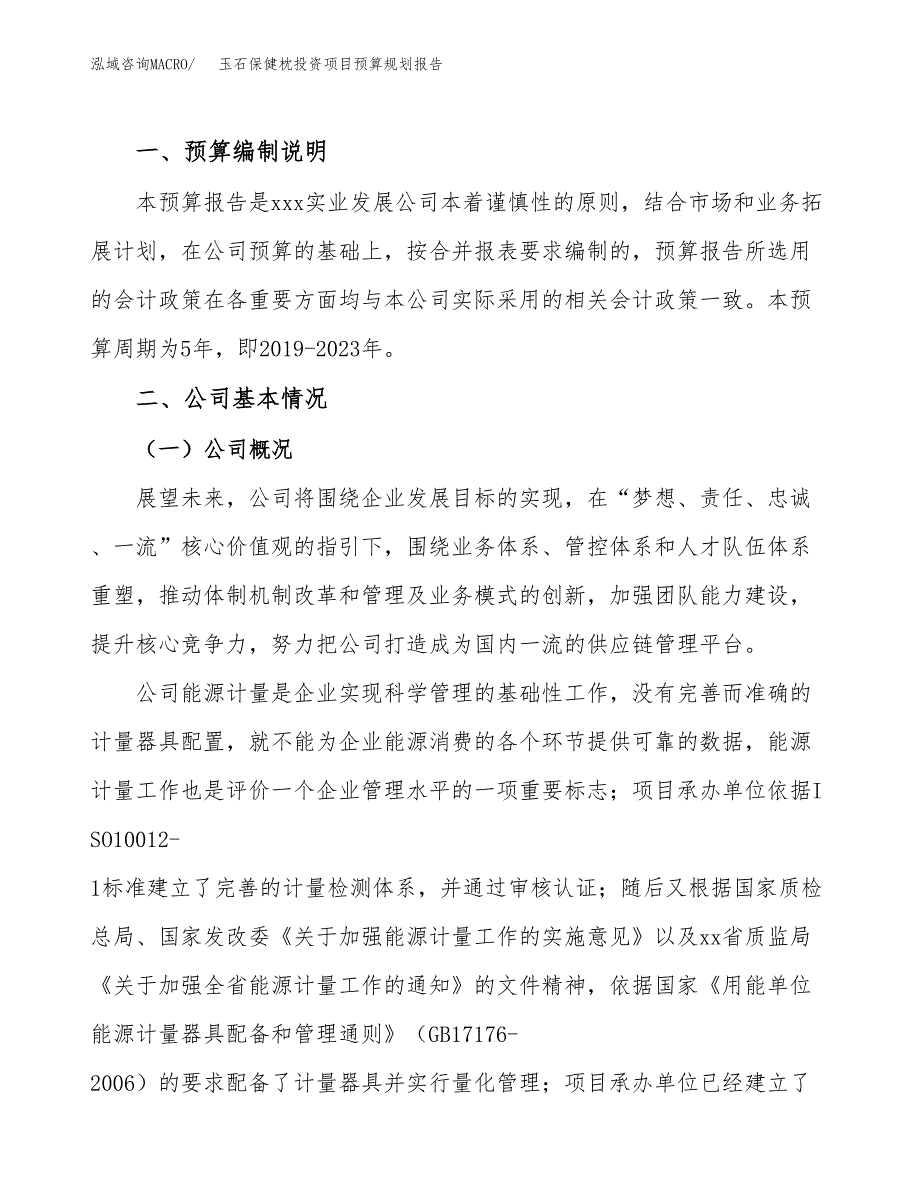 泓域咨询MACRO/　玉石保健枕投资项目预算规划报告

一、预算编制说明

本预算报告是xxx实业发展公司本着谨慎性的原则，结合市场和业务拓展计划，在公司预算的基础上，按合并报表要求编制的，预算报告所选用的会计政策在各重要方面均与本公司实际采用的相关会计政策一致。本预算周期为5年，即2019-2023年。

二、公司基本情况

（一）公司概况

展望未来，公司将围绕企业发展目标的实现，在“梦想、责任、忠诚、一流”核心价值观的指引下，围绕业务体系、管控体系和人才队伍体系重塑，推动体制机制改革和管理及业务模式的创新，加强团队能力建设，提升核心竞争力，努力把公司打造成为国内一流的供应链管理平台。

公司能源计量是企业实现科学管理的基础性工作，没有完善而准确的计量器具配置，就不能为企业能源消费的各个环节提供可靠的数据，能源计量工作也是评价一个企业管理水平的一项重要标志；项目承办单位依据ISO10012-1标准建立了完善的计量检测体系，并通过审核认证；随后又根据国家质检总局、国家发改委《关于加强能源计量工作的实施意见》以及xx省质监局《关于加强全省能源计量工作的通知》的文件精神，依据国家《用能单位能源计量器具配备和管理通则》（GB17176-2006）的要求配备了计量器具并实行量化管理；项目承办单位已经建立了